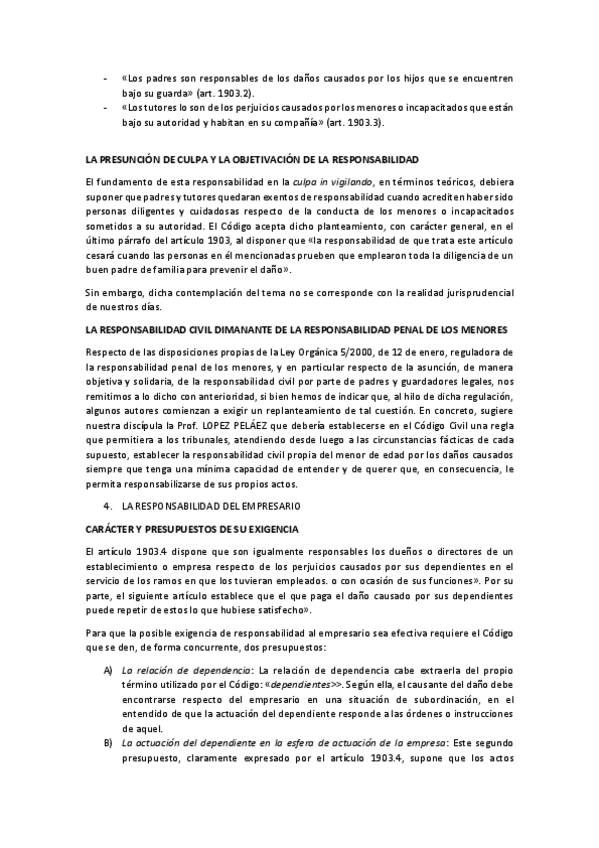 - «Los padres son responsables de los daños causados por los hijos que se encuentren bajo su guarda» (art. 1903.2).
- «Los tutores lo son de los perjuicios causados por los menores o incapacitados que están bajo su autoridad y habitan en su compañía» (art. 1903.3).

LA PRESUNCIÓN DE CULPA Y LA OBJETIVACIÓN DE LA RESPONSABILIDAD

El fundamento de esta responsabilidad en la culpa in vigilando, en términos teóricos, debiera suponer que padres y tutores quedaran exentos de responsabilidad cuando acrediten haber sido personas diligentes y cuidadosas respecto de la conducta de los menores o incapacitados sometidos a su autoridad. El Código acepta dicho planteamiento, con carácter general, en el último párrafo del artículo 1903, al disponer que «la responsabilidad de que trata este artículo cesará cuando las personas en él mencionadas prueben que emplearon toda la diligencia de un buen padre de familia para prevenir el daño».

Sin embargo, dicha contemplación del tema no se corresponde con la realidad jurisprudencial de nuestros días.

LA RESPONSABILIDAD CIVIL DIMANANTE DE LA RESPONSABILIDAD PENAL DE LOS MENORES

Respecto de las disposiciones propias de la Ley Orgánica 5/2000, de 12 de enero, reguladora de la responsabilidad penal de los menores, y en particular respecto de la asunción, de manera objetiva y solidaria, de la responsabilidad civil por parte de padres y guardadores legales, nos remitimos a lo dicho con anterioridad, si bien hemos de indicar que, al hilo de dicha regulación, algunos autores comienzan a exigir un replanteamiento de tal cuestión. En concreto, sugiere nuestra discípula la Prof. LOPEZ PELÁEZ que debería establecerse en el Código Civil una regla que permitiera a los tribunales, atendiendo desde luego a las circunstancias fácticas de cada supuesto, establecer la responsabilidad civil propia del menor de edad por los daños causados siempre que tenga una mínima capacidad de entender y de querer que, en consecuencia, le permita responsabilizarse de sus propios actos.

4. LA RESPONSABILIDAD DEL EMPRESARIO

CARÁCTER Y PRESUPUESTOS DE SU EXIGENCIA

El artículo 1903.4 dispone que son igualmente responsables los dueños o directores de un establecimiento o empresa respecto de los perjuicios causados por sus dependientes en el servicio de los ramos en que los tuvieran empleados. o con ocasión de sus funciones». Por su parte, el siguiente artículo establece que el que paga el daño causado por sus dependientes puede repetir de estos lo que hubiese satisfecho».

Para que la posible exigencia de responsabilidad al empresario sea efectiva requiere el Código que se den, de forma concurrente, dos presupuestos:

A) La relación de dependencia: La relación de dependencia cabe extraerla del propio término utilizado por el Código: «dependientes>>. Según ella, el causante del daño debe encontrarse respecto del empresario en una situación de subordinación, en el entendido de que la actuación del dependiente responde a las órdenes o instrucciones de aquel.
B) La actuación del dependiente en la esfera de actuación de la empresa: Este segundo presupuesto, claramente expresado por el artículo 1903.4, supone que los actos